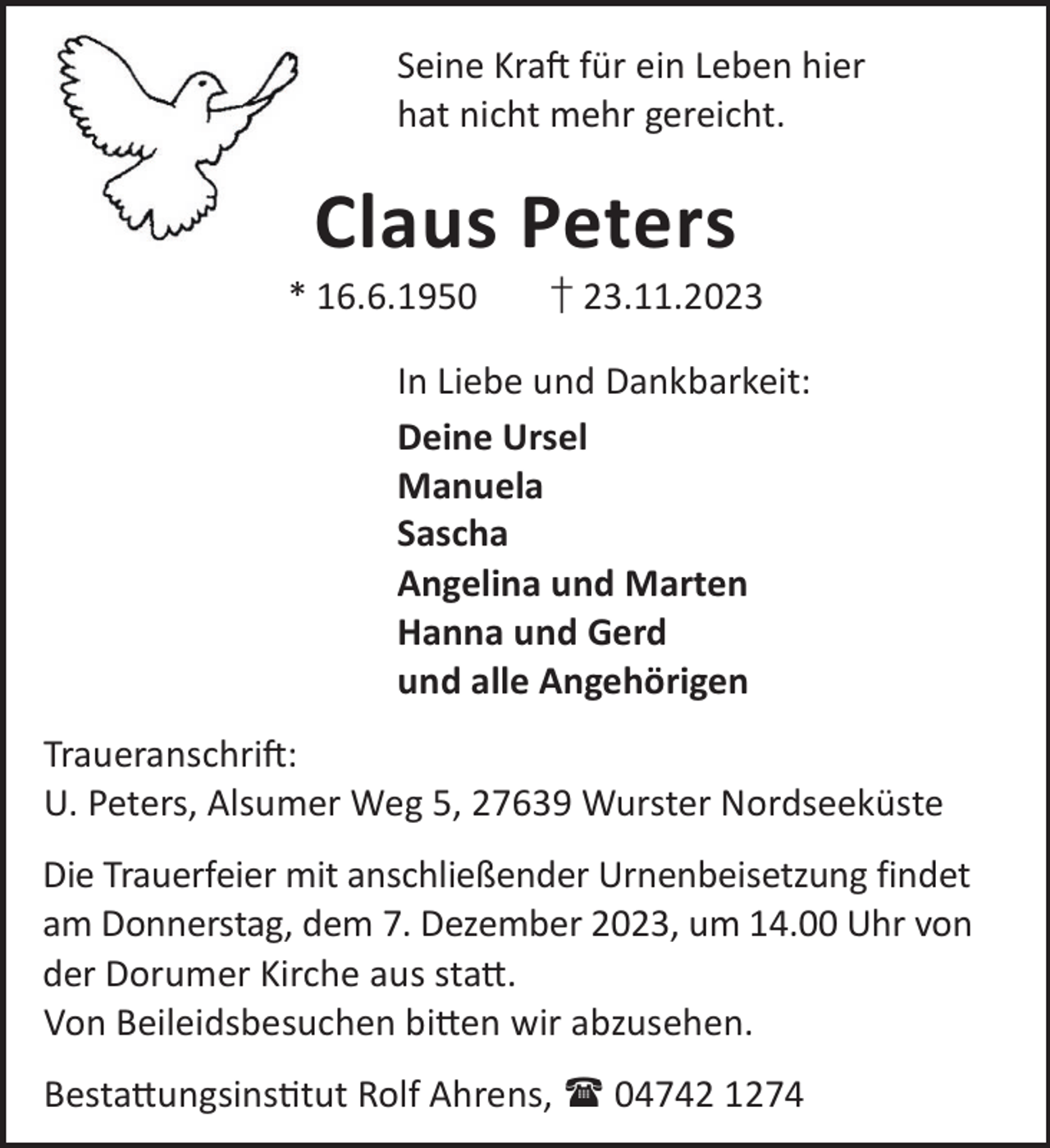 Seine Kraft für ein Leben hier
hat nicht mehr gereicht.

Claus Peters

* 16.6.1950 † 23.11.2023

In Liebe und Dankbarkeit:

Deine Ursel
Manuela
Sascha
Angelina und Marten
Hanna und Gerd
und alle Angehörigen

Traueranschrift:
U. Peters, Alsumer Weg 5, 27639 Wurster Nordseeküste

Die Trauerfeier mit anschließender Urnenbeisetzung findet am Donnerstag, dem 7. Dezember 2023, um 14.00 Uhr von der Dorumer Kirche aus statt.
Von Beileidsbesuchen bitten wir abzusehen.

Bestattungsinstitut Rolf Ahrens, ☎ 04742 1274